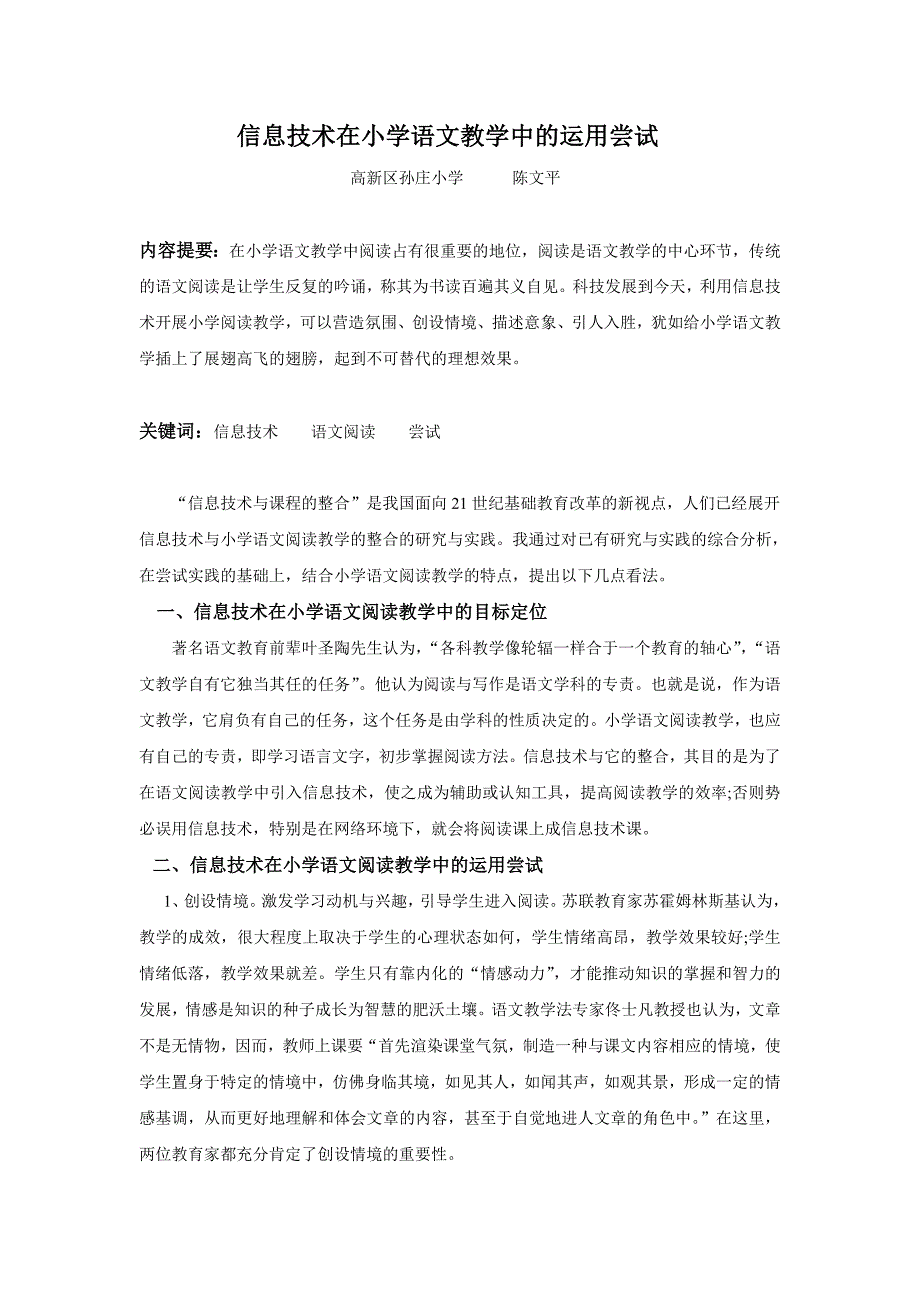 信息技术在小学语文教学中的运用尝试

高新区孙庄小学　　陈文平

内容提要：在小学语文教学中阅读占有很重要的地位，阅读是语文教学的中心环节，传统的语文阅读是让学生反复的吟诵，称其为书读百遍其义自见。科技发展到今天，利用信息技术开展小学阅读教学，可以营造氛围、创设情境、描述意象、引人入胜，犹如给小学语文教学插上了展翅高飞的翅膀，起到不可替代的理想效果。

关键词：信息技术　语文阅读　尝试

“信息技术与课程的整合”是我国面向21世纪基础教育改革的新视点，人们已经展开信息技术与小学语文阅读教学的整合的研究与实践。我通过对已有研究与实践的综合分析，在尝试实践的基础上，结合小学语文阅读教学的特点，提出以下几点看法。

一、信息技术在小学语文阅读教学中的目标定位

著名语文教育前辈叶圣陶先生认为，“各科教学像轮辐一样合于一个教育的轴心”，“语文教学自有它独当其任的任务”。他认为阅读与写作是语文学科的专责。也就是说，作为语文教学，它肩负有自己的任务，这个任务是由学科的性质决定的。小学语文阅读教学，也应有自己的专责，即学习语言文字，初步掌握阅读方法。信息技术与它的整合，其目的是为了在语文阅读教学中引入信息技术，使之成为辅助或认知工具，提高阅读教学的效率;否则势必误用信息技术，特别是在网络环境下，就会将阅读课上成信息技术课。

二、信息技术在小学语文阅读教学中的运用尝试

1、创设情境。激发学习动机与兴趣，引导学生进入阅读。苏联教育家苏霍姆林斯基认为，教学的成效，很大程度上取决于学生的心理状态如何，学生情绪高昂，教学效果较好;学生情绪低落，教学效果就差。学生只有靠内化的“情感动力”，才能推动知识的掌握和智力的发展，情感是知识的种子成长为智慧的肥沃土壤。语文教学法专家佟士凡教授也认为，文章不是无情物，因而，教师上课要“首先渲染课堂气氛，制造一种与课文内容相应的情境，使学生置身于特定的情境中，仿佛身临其境，如见其人，如闻其声，如观其景，形成一定的情感基调，从而更好地理解和体会文章的内容，甚至于自觉地进人文章的角色中。”在这里，两位教育家都充分肯定了创设情境的重要性。